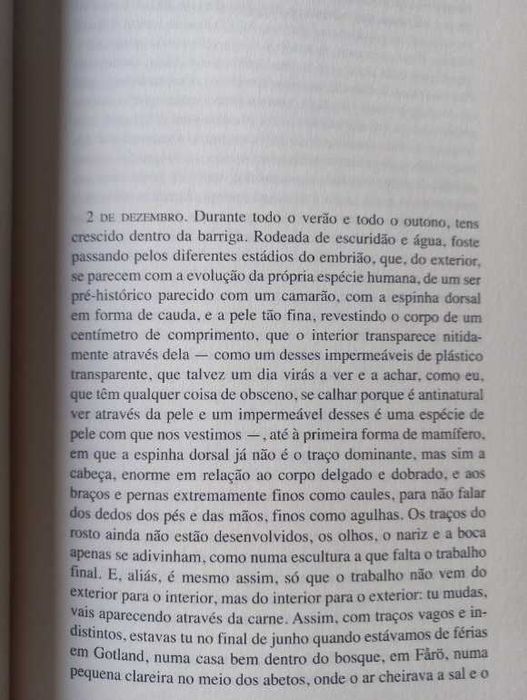 2 DE DEZEMBRO. Durante todo o verão e todo o outono, tens crescido dentro da barriga. Rodeada de escuridão e água, foste passando pelos diferentes estádios do embrião, que, do exterior, se parecem com a evolução da própria espécie humana, de um ser pré-histórico parecido com um camarão, com a espinha dorsal em forma de cauda, e a pele tão fina, revestindo o corpo de um centímetro de comprimento, que o interior transparece nitidamente através dela — como um desses impermeáveis de plástico transparente, que talvez um dia virás a ver e a achar, como eu, que têm qualquer coisa de obsceno, se calhar porque é antinatural ver através da pele e um impermeável desses é uma espécie de pele com que nos vestimos —, até à primeira forma de mamífero, em que a espinha dorsal já não é o traço dominante, mas sim a cabeça, enorme em relação ao corpo delgado e dobrado, e aos braços e pernas extremamente finos como caules, para não falar dos dedos dos pés e das mãos, finos como agulhas. Os traços do rosto ainda não estão desenvolvidos, os olhos, o nariz e a boca apenas se adivinham, como numa escultura a que falta o trabalho final. E, aliás, é mesmo assim, só que o trabalho não vem do exterior para o interior, mas do interior para o exterior: tu mudas, vais aparecendo através da carne. Assim, com traços vagos e indistintos, estavas tu no final de junho quando estávamos de férias em Gotland, numa casa bem dentro do bosque, em Fårö, numa pequena clareira no meio dos abetos, onde o ar cheirava a sal e o